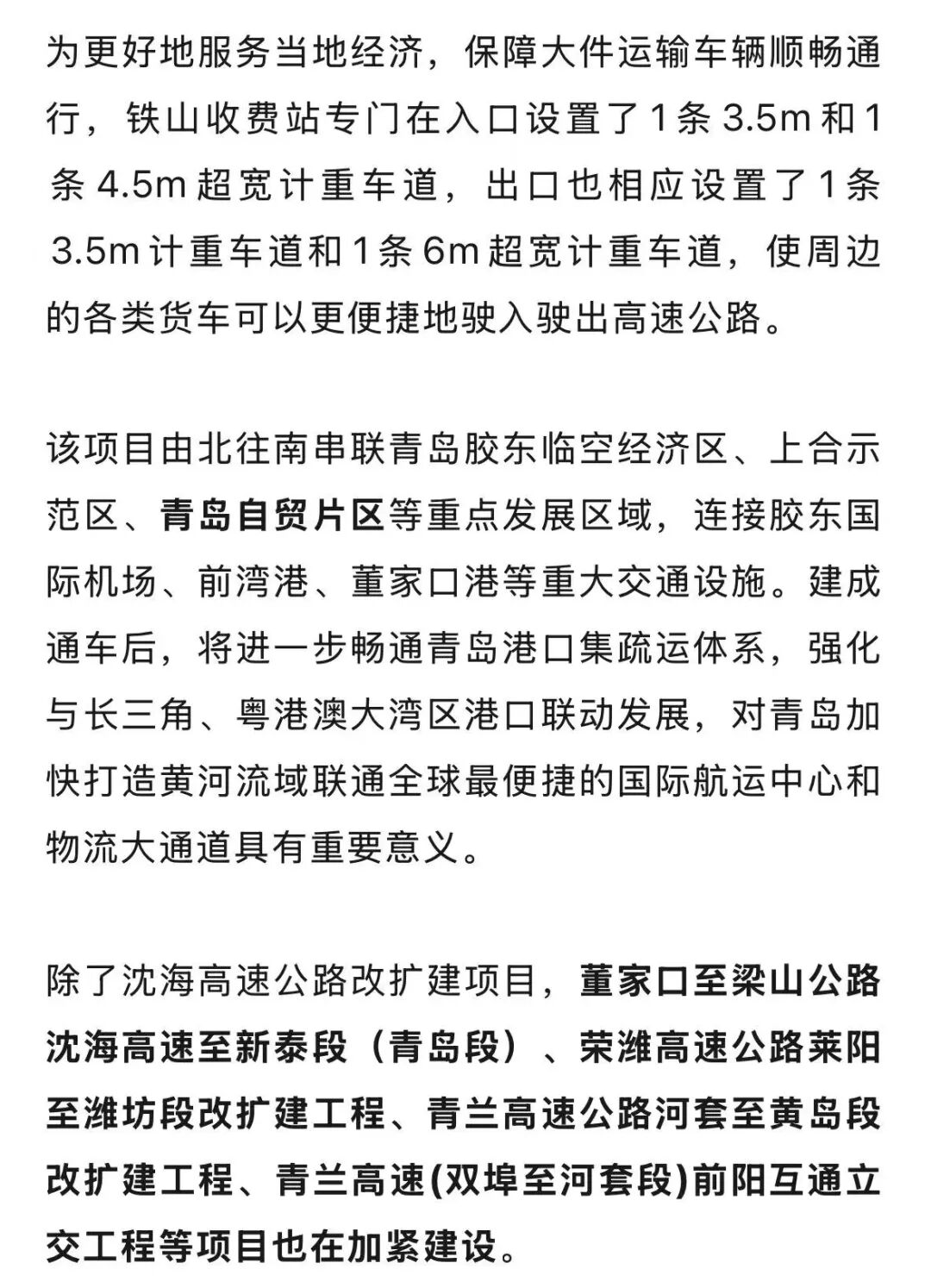 为更好地服务当地经济，保障大件运输车辆顺畅通行，铁山收费站专门在入口设置了1条3.5m和1条4.5m超宽计重车道，出口也相应设置了1条3.5m计重车道和1条6m超宽计重车道，使周边的各类货车可以更便捷地驶入驶出高速公路。

该项目由北往南串联青岛胶东临空经济区、上合示范区、青岛自贸片区等重点发展区域，连接胶东国际机场、前湾港、董家口港等重大交通设施。建成通车后，将进一步畅通青岛港口集疏运体系，强化与长三角、粤港澳大湾区港口联动发展，对青岛加快打造黄河流域联通全球最便捷的国际航运中心和物流大通道具有重要意义。

除了沈海高速公路改扩建项目，董家口至梁山公路沈海高速至新泰段（青岛段）、荣潍高速公路莱阳至潍坊段改扩建工程、青兰高速公路河套至黄岛段改扩建工程、青兰高速(双埠至河套段)前阳互通立交工程等项目也在加紧建设。